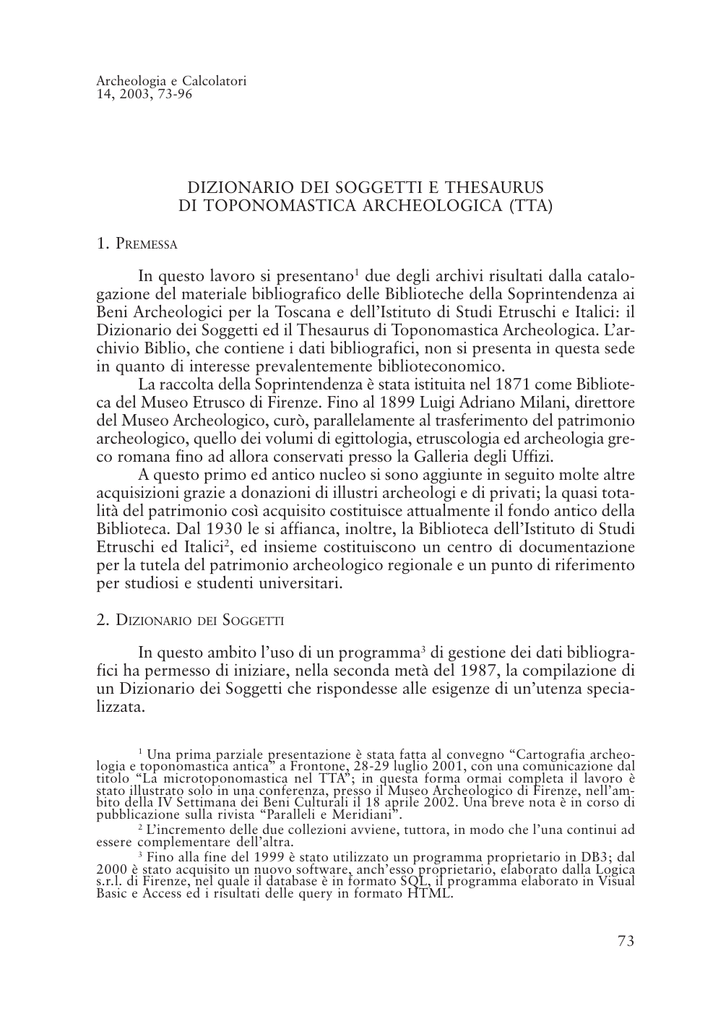 Archeologia e Calcolatori
14, 2003, 73-96

DIZIONARIO DEI SOGGETTI E THESAURUS
DI TOPONOMASTICA ARCHEOLOGICA (TTA)

1. Premessa

In questo lavoro si presentano$^{1}$ due degli archivi risultati dalla catalogazione del materiale bibliografico delle Biblioteche della Soprintendenza ai Beni Archeologici per la Toscana e dell'Istituto di Studi Etruschi e Italici: il Dizionario dei Soggetti ed il Thesaurus di Toponomastica Archeologica. L'archivio Biblio, che contiene i dati bibliografici, non si presenta in questa sede in quanto di interesse prevalentemente biblioteconomico.

La raccolta della Soprintendenza è stata istituita nel 1871 come Biblioteca del Museo Etrusco di Firenze. Fino al 1899 Luigi Adriano Milani, direttore del Museo Archeologico, curò, parallelamente al trasferimento del patrimonio archeologico, quello dei volumi di egittologia, etruscologia ed archeologia greco romana fino ad allora conservati presso la Galleria degli Uffizi.

A questo primo ed antico nucleo si sono aggiunte in seguito molte altre acquisizioni grazie a donazioni di illustri archeologi e di privati; la quasi totalità del patrimonio così acquisito costituisce attualmente il fondo antico della Biblioteca. Dal 1930 le si affianca, inoltre, la Biblioteca dell'Istituto di Studi Etruschi ed Italici$^{2}$, ed insieme costituiscono un centro di documentazione per la tutela del patrimonio archeologico regionale e un punto di riferimento per studiosi e studenti universitari.

2. Dizionario dei Soggetti

In questo ambito l'uso di un programma$^{3}$ di gestione dei dati bibliografici ha permesso di iniziare, nella seconda metà del 1987, la compilazione di un Dizionario dei Soggetti che rispondesse alle esigenze di un'utenza specializzata.

$^{1}$ Una prima parziale presentazione è stata fatta al convegno "Cartografia archeologia e toponomastica antica" a Frontone, 28-29 luglio 2001, con una comunicazione dal titolo "La microtoponomastica nel TTA"; in questa forma ormai completa il lavoro è stato illustrato solo in una conferenza, presso il Museo Archeologico di Firenze, nell'ambito della IV Settimana dei Beni Culturali il 18 aprile 2002. Una breve nota è in corso di pubblicazione sulla rivista "Paralleli e Meridiani".

$^{2}$ L'incremento delle due collezioni avviene, tuttora, in modo che l'una continui ad essere complementare dell'altra.

$^{3}$ Fino alla fine del 1999 è stato utilizzato un programma proprietario in DB3; dal 2000 è stato acquisito un nuovo software, anch'esso proprietario, elaborato dalla Logica s.r.l. di Firenze, nel quale il database è in formato SQL, il programma elaborato in Visual Basic e Access ed i risultati delle query in formato HTML.

73